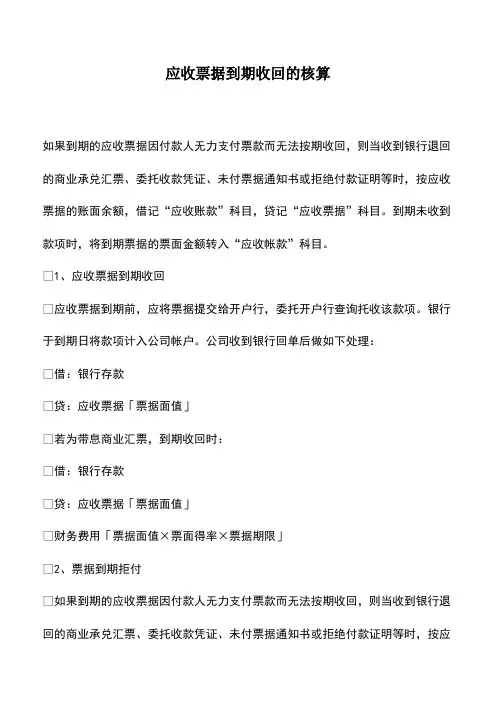 应收票据到期收回的核算

如果到期的应收票据因付款人无力支付票款而无法按期收回，则当收到银行退回的商业承兑汇票、委托收款凭证、未付票据通知书或拒绝付款证明等时，按应收票据的账面余额，借记“应收账款”科目，贷记“应收票据”科目。到期未收到款项时，将到期票据的票面金额转入“应收帐款”科目。

□1、应收票据到期收回

□应收票据到期前，应将票据提交给开户行，委托开户行查询托收该款项。银行于到期日将款项计入公司帐户。公司收到银行回单后做如下处理：

□借：银行存款

□贷：应收票据「票据面值」

□若为带息商业汇票，到期收回时：

□借：银行存款

□贷：应收票据「票据面值」

□财务费用「票据面值×票面得率×票据期限」

□2、票据到期拒付

□如果到期的应收票据因付款人无力支付票款而无法按期收回，则当收到银行退回的商业承兑汇票、委托收款凭证、未付票据通知书或拒绝付款证明等时，按应